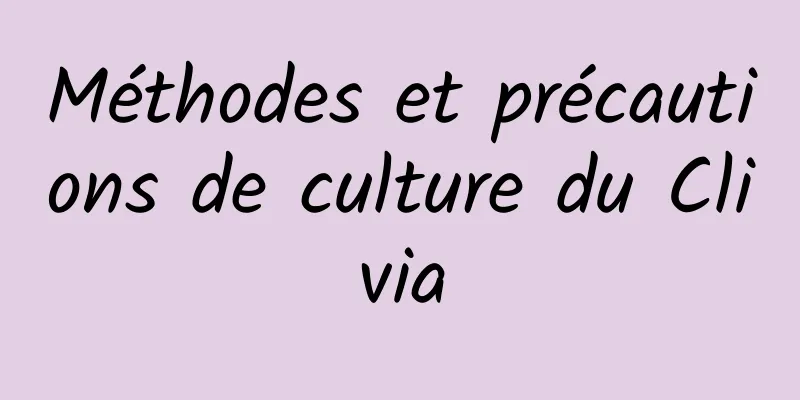 Méthodes et précautions de culture du Clivia